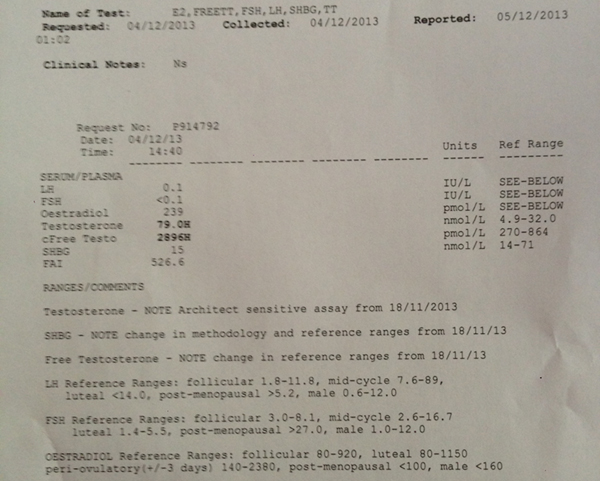 Name of Test: E2,FREETT,FSH,LH,SHBG,TT
Requested: 04/12/2013 Collected: 04/12/2013 Reported: 05/12/2013 01:02

Clinical Notes: Ns

Request No: P914792
Date: 04/12/13
Time: 14:40

| | | Units | Ref Range |
|---|---|---|---|
| SERUM/PLASMA | | | |
| LH | 0.1 | IU/L | SEE-BELOW |
| FSH | <0.1 | IU/L | SEE-BELOW |
| Oestradiol | 239 | pmol/L | SEE-BELOW |
| Testosterone | 79.0H | nmol/L | 4.9-32.0 |
| cFree Testo | 2896H | pmol/L | 270-864 |
| SHBG | 15 | nmol/L | 14-71 |
| FAI | 526.6 | | |

RANGES/COMMENTS

Testosterone - NOTE Architect sensitive assay from 18/11/2013

SHBG - NOTE change in methodology and reference ranges from 18/11/13

Free Testosterone - NOTE change in reference ranges from 18/11/13

LH Reference Ranges: follicular 1.8-11.8, mid-cycle 7.6-89, luteal <14.0, post-menopausal >5.2, male 0.6-12.0

FSH Reference Ranges: follicular 3.0-8.1, mid-cycle 2.6-16.7 luteal 1.4-5.5, post-menopausal >27.0, male 1.0-12.0

OESTRADIOL Reference Ranges: follicular 80-920, luteal 80-1150 peri-ovulatory(+/-3 days) 140-2380, post-menopausal <100, male <160